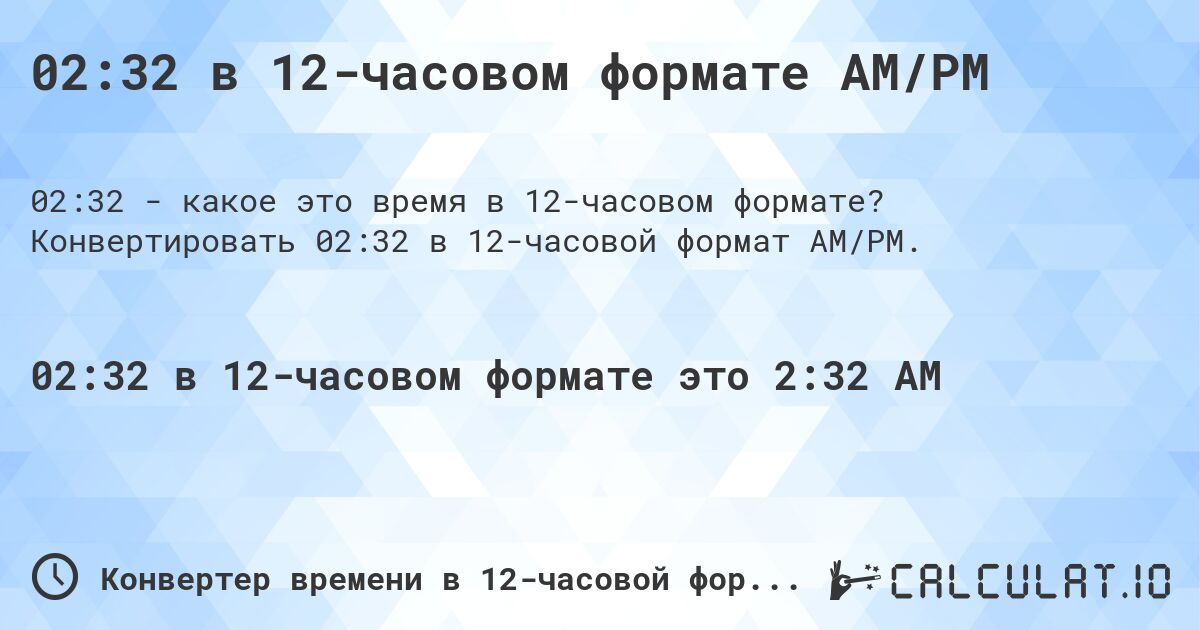 02:32 в 12-часовом формате AM/PM

02:32 - какое это время в 12-часовом формате? Конвертировать 02:32 в 12-часовой формат AM/PM.

02:32 в 12-часовом формате это 2:32 AM

Конвертер времени в 12-часовой фор...

CALCULAT.IO